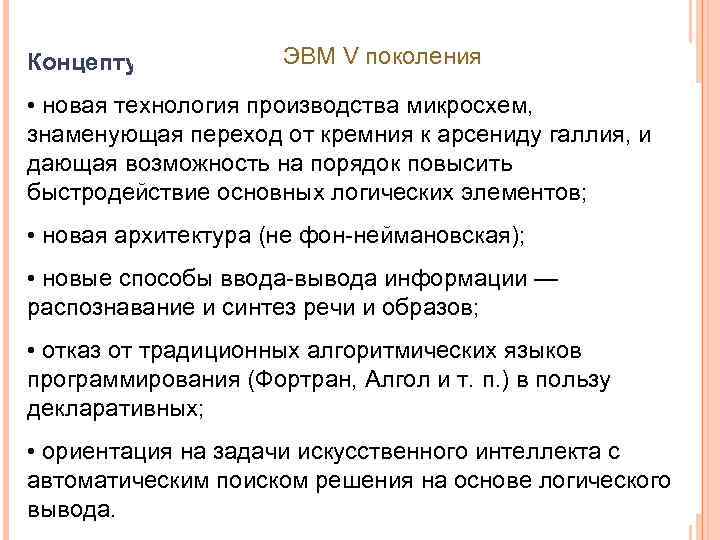 Концепту

ЭВМ V поколения

• новая технология производства микросхем, знаменующая переход от кремния к арсениду галлия, и дающая возможность на порядок повысить быстродействие основных логических элементов;

• новая архитектура (не фон-неймановская);

• новые способы ввода-вывода информации — распознавание и синтез речи и образов;

• отказ от традиционных алгоритмических языков программирования (Фортран, Алгол и т. п.) в пользу декларативных;

• ориентация на задачи искусственного интеллекта с автоматическим поиском решения на основе логического вывода.